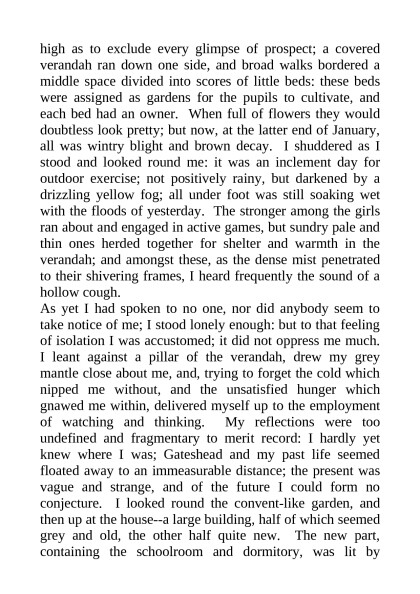 high as to exclude every glimpse of prospect; a covered verandah ran down one side, and broad walks bordered a middle space divided into scores of little beds: these beds were assigned as gardens for the pupils to cultivate, and each bed had an owner. When full of flowers they would doubtless look pretty; but now, at the latter end of January, all was wintry blight and brown decay. I shuddered as I stood and looked round me: it was an inclement day for outdoor exercise; not positively rainy, but darkened by a drizzling yellow fog; all under foot was still soaking wet with the floods of yesterday. The stronger among the girls ran about and engaged in active games, but sundry pale and thin ones herded together for shelter and warmth in the verandah; and amongst these, as the dense mist penetrated to their shivering frames, I heard frequently the sound of a hollow cough.
As yet I had spoken to no one, nor did anybody seem to take notice of me; I stood lonely enough: but to that feeling of isolation I was accustomed; it did not oppress me much. I leant against a pillar of the verandah, drew my grey mantle close about me, and, trying to forget the cold which nipped me without, and the unsatisfied hunger which gnawed me within, delivered myself up to the employment of watching and thinking. My reflections were too undefined and fragmentary to merit record: I hardly yet knew where I was; Gateshead and my past life seemed floated away to an immeasurable distance; the present was vague and strange, and of the future I could form no conjecture. I looked round the convent-like garden, and then up at the house--a large building, half of which seemed grey and old, the other half quite new. The new part, containing the schoolroom and dormitory, was lit by